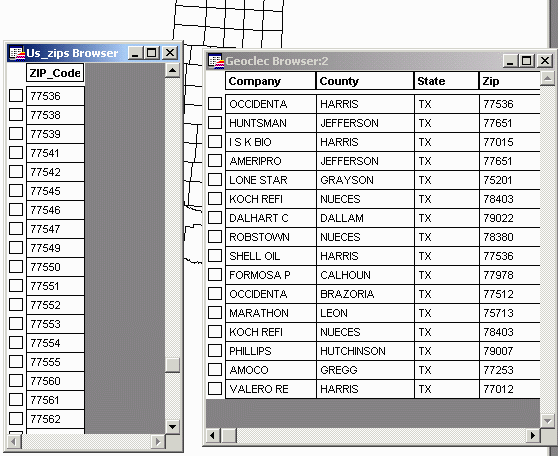 Us_zips Browser

| ZIP_Code |
|---|
| 77536 |
| 77538 |
| 77539 |
| 77541 |
| 77542 |
| 77545 |
| 77546 |
| 77547 |
| 77549 |
| 77550 |
| 77551 |
| 77552 |
| 77553 |
| 77554 |
| 77555 |
| 77560 |
| 77561 |
| 77562 |

Geoclec Browser:2

| Company | County | State | Zip |
|---|---|---|---|
| OCCIDENTA | HARRIS | TX | 77536 |
| HUNTSMAN | JEFFERSON | TX | 77651 |
| I S K BIO | HARRIS | TX | 77015 |
| AMERIPRO | JEFFERSON | TX | 77651 |
| LONE STAR | GRAYSON | TX | 75201 |
| KOCH REFI | NUECES | TX | 78403 |
| DALHART C | DALLAM | TX | 79022 |
| ROBSTOWN | NUECES | TX | 78380 |
| SHELL OIL | HARRIS | TX | 77536 |
| FORMOSA P | CALHOUN | TX | 77978 |
| OCCIDENTA | BRAZORIA | TX | 77512 |
| MARATHON | LEON | TX | 75713 |
| KOCH REFI | NUECES | TX | 78403 |
| PHILLIPS | HUTCHINSON | TX | 79007 |
| AMOCO | GREGG | TX | 77253 |
| VALERO RE | HARRIS | TX | 77012 |